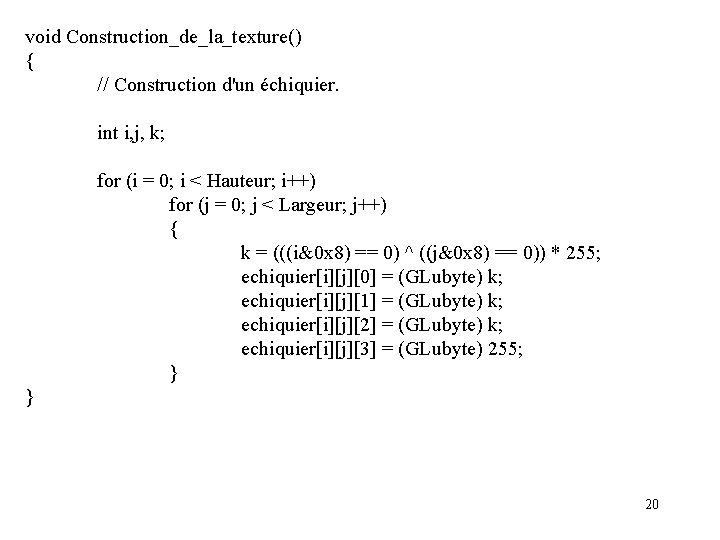 void Construction_de_la_texture()
{
// Construction d'un échiquier.

int i,j, k;

for (i = 0; i < Hauteur; i++)
for (j = 0; j < Largeur; j++)
{
k = (((i&0x8) == 0) ^ ((j&0x8) == 0)) * 255;
echiquier[i][j][0] = (GLubyte) k;
echiquier[i][j][1] = (GLubyte) k;
echiquier[i][j][2] = (GLubyte) k;
echiquier[i][j][3] = (GLubyte) 255;
}
}

20